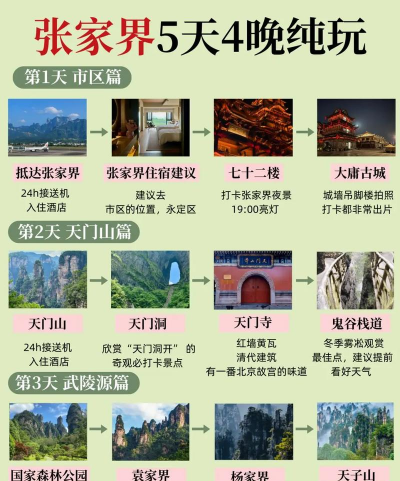 张家界5天4晚纯玩

第1天 市区篇

抵达张家界
24h接送机
入住酒店

张家界住宿建议
建议去
市区的位置，永定区

七十二楼
打卡张家界夜景
19:00亮灯

大庸古城
城墙吊脚楼拍照
打卡都非常出片

第2天 天门山篇

天门山
24h接送机
入住酒店

天门洞
欣赏“天门洞开”的
奇观必打卡景点

天门寺
红墙黄瓦
清代建筑
有一番北京故宫的味道

鬼谷栈道
冬季雾凇观赏
最佳点，建议提前
看好天气

第3天 武陵源篇

国家森林公园

袁家界

杨家界

天子山